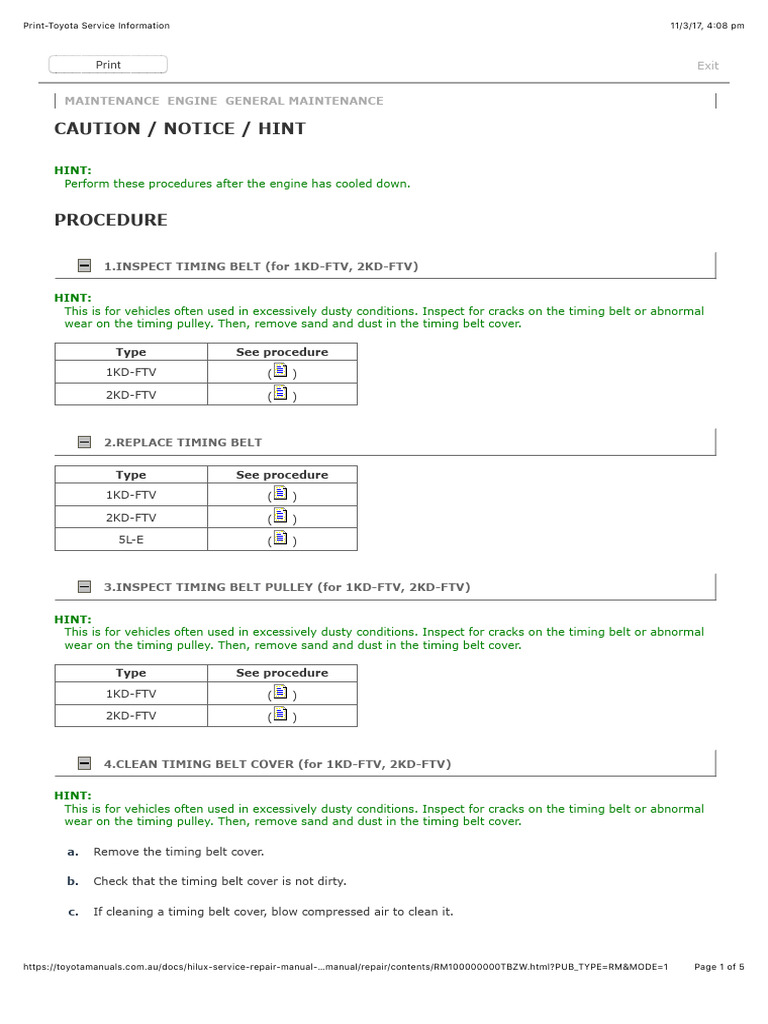 Print-Toyota Service Information

11/3/17, 4:08 pm

Print

Exit

MAINTENANCE ENGINE GENERAL MAINTENANCE

CAUTION / NOTICE / HINT

HINT:
Perform these procedures after the engine has cooled down.

PROCEDURE

1.INSPECT TIMING BELT (for 1KD-FTV, 2KD-FTV)

HINT:
This is for vehicles often used in excessively dusty conditions. Inspect for cracks on the timing belt or abnormal wear on the timing pulley. Then, remove sand and dust in the timing belt cover.

| Type | See procedure |
|---|---|
| 1KD-FTV | ( ) |
| 2KD-FTV | ( ) |

2.REPLACE TIMING BELT

| Type | See procedure |
|---|---|
| 1KD-FTV | ( ) |
| 2KD-FTV | ( ) |
| 5L-E | ( ) |

3.INSPECT TIMING BELT PULLEY (for 1KD-FTV, 2KD-FTV)

HINT:
This is for vehicles often used in excessively dusty conditions. Inspect for cracks on the timing belt or abnormal wear on the timing pulley. Then, remove sand and dust in the timing belt cover.

| Type | See procedure |
|---|---|
| 1KD-FTV | ( ) |
| 2KD-FTV | ( ) |

4.CLEAN TIMING BELT COVER (for 1KD-FTV, 2KD-FTV)

HINT:
This is for vehicles often used in excessively dusty conditions. Inspect for cracks on the timing belt or abnormal wear on the timing pulley. Then, remove sand and dust in the timing belt cover.

a. Remove the timing belt cover.

b. Check that the timing belt cover is not dirty.

c. If cleaning a timing belt cover, blow compressed air to clean it.

https://toyotamanuals.com.au/docs/hilux-service-repair-manual-...manual/repair/contents/RM100000000TBZW.html?PUB_TYPE=RM&MODE=1

Page 1 of 5